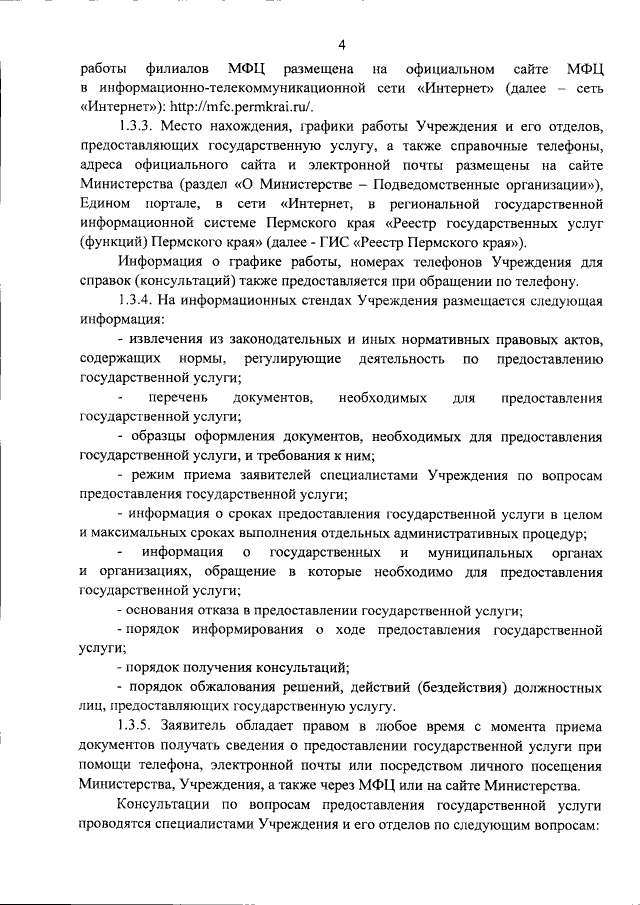 4

работы филиалов МФЦ размещена на официальном сайте МФЦ в информационно-телекоммуникационной сети «Интернет» (далее – сеть «Интернет»): http://mfc.permkrai.ru/.

1.3.3. Место нахождения, графики работы Учреждения и его отделов, предоставляющих государственную услугу, а также справочные телефоны, адреса официального сайта и электронной почты размещены на сайте Министерства (раздел «О Министерстве – Подведомственные организации»), Едином портале, в сети «Интернет, в региональной государственной информационной системе Пермского края «Реестр государственных услуг (функций) Пермского края» (далее - ГИС «Реестр Пермского края»).

Информация о графике работы, номерах телефонов Учреждения для справок (консультаций) также предоставляется при обращении по телефону.

1.3.4. На информационных стендах Учреждения размещается следующая информация:

- извлечения из законодательных и иных нормативных правовых актов, содержащих нормы, регулирующие деятельность по предоставлению государственной услуги;

- перечень документов, необходимых для предоставления государственной услуги;

- образцы оформления документов, необходимых для предоставления государственной услуги, и требования к ним;

- режим приема заявителей специалистами Учреждения по вопросам предоставления государственной услуги;

- информация о сроках предоставления государственной услуги в целом и максимальных сроках выполнения отдельных административных процедур;

- информация о государственных и муниципальных органах и организациях, обращение в которые необходимо для предоставления государственной услуги;

- основания отказа в предоставлении государственной услуги;

- порядок информирования о ходе предоставления государственной услуги;

- порядок получения консультаций;

- порядок обжалования решений, действий (бездействия) должностных лиц, предоставляющих государственную услугу.

1.3.5. Заявитель обладает правом в любое время с момента приема документов получать сведения о предоставлении государственной услуги при помощи телефона, электронной почты или посредством личного посещения Министерства, Учреждения, а также через МФЦ или на сайте Министерства.

Консультации по вопросам предоставления государственной услуги проводятся специалистами Учреждения и его отделов по следующим вопросам: